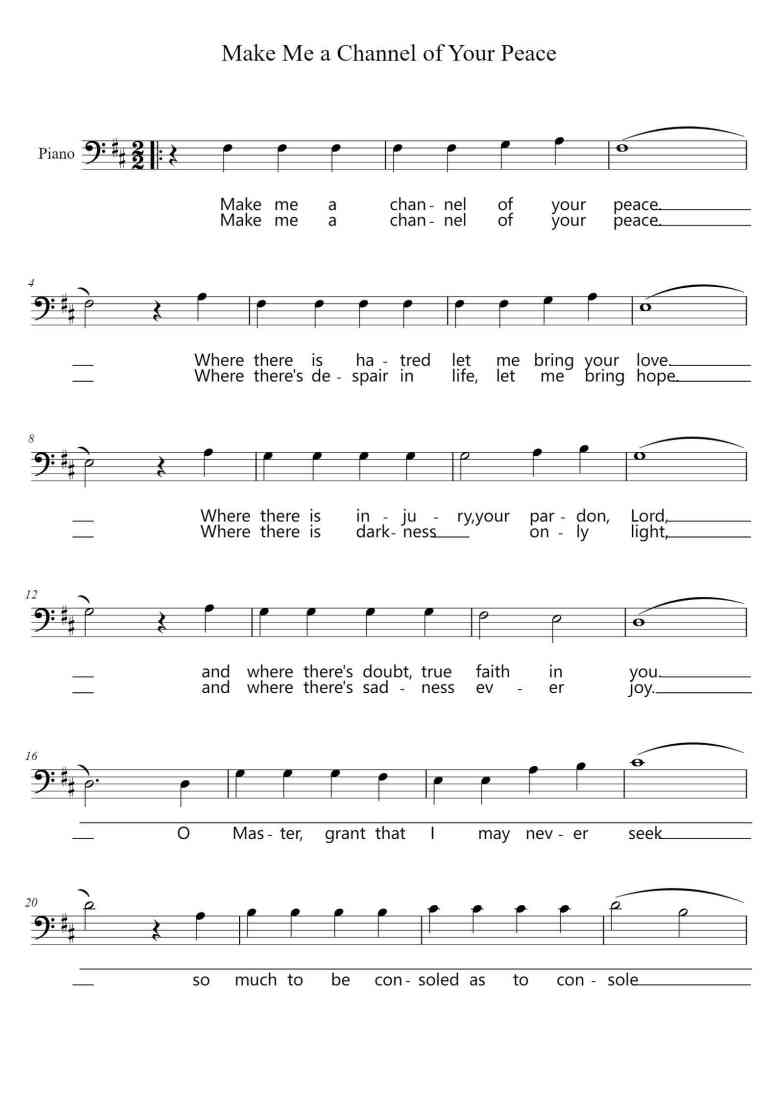 Make Me a Channel of Your Peace

Piano

Make me a chan - nel of your peace.
Make me a chan - nel of your peace.

4

Where there is ha - tred let me bring your love.
Where there's de - spair in life, let me bring hope.

8

Where there is in - ju - ry,your par - don, Lord,
Where there is dark - ness on - ly light,

12

and where there's doubt, true faith in you.
and where there's sad - ness ev - er joy.

16

O Mas - ter, grant that I may nev - er seek

20

so much to be con - soled as to con - sole